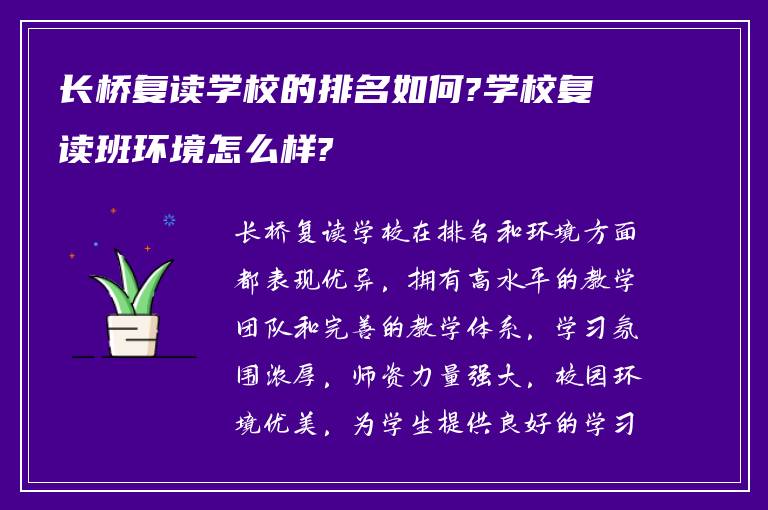 长桥复读学校的排名如何?学校复读班环境怎么样?

长桥复读学校在排名和环境方面都表现优异，拥有高水平的教学团队和完善的教学体系，学习氛围浓厚，师资力量强大，校园环境优美，为学生提供良好的学习